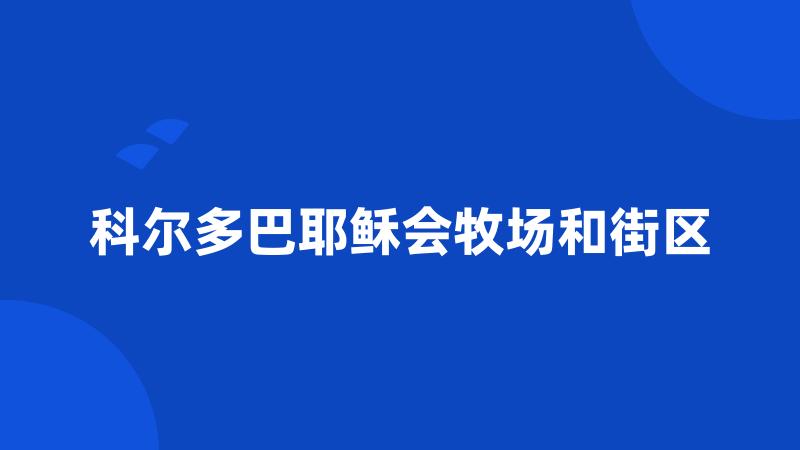 科尔多巴耶稣会牧场和街区